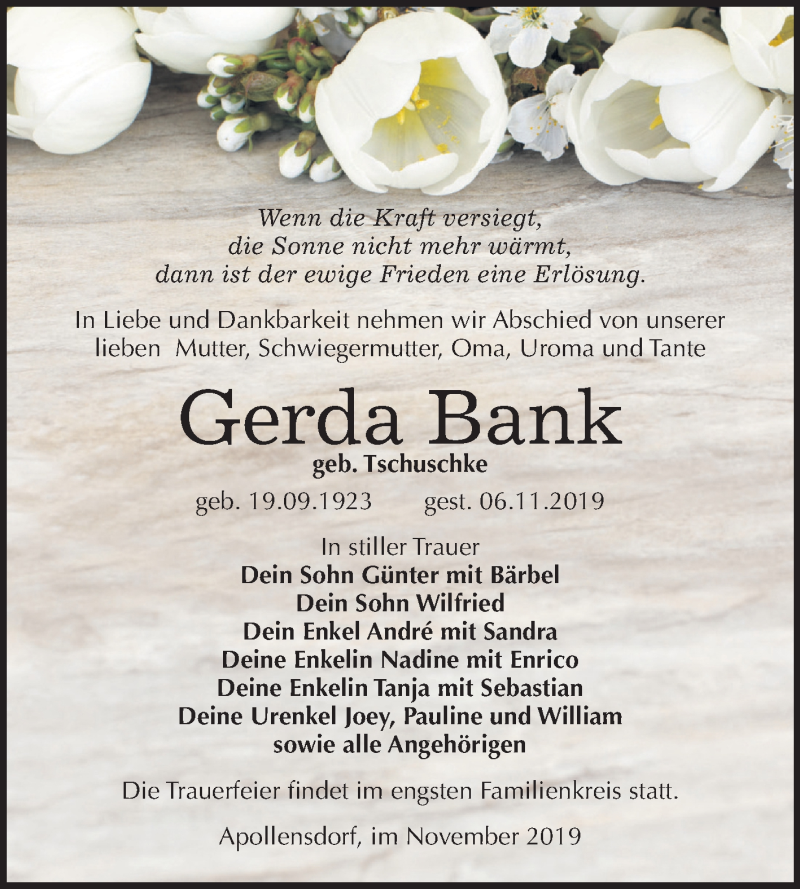 Wenn die Kraft versiegt,
die Sonne nicht mehr wärmt,
dann ist der ewige Frieden eine Erlösung.

In Liebe und Dankbarkeit nehmen wir Abschied von unserer lieben Mutter, Schwiegermutter, Oma, Uroma und Tante

Gerda Bank

geb. Tschuschke

geb. 19.09.1923 gest. 06.11.2019

In stiller Trauer
Dein Sohn Günter mit Bärbel
Dein Sohn Wilfried
Dein Enkel André mit Sandra
Deine Enkelin Nadine mit Enrico
Deine Enkelin Tanja mit Sebastian
Deine Urenkel Joey, Pauline und William
sowie alle Angehörigen

Die Trauerfeier findet im engsten Familienkreis statt.

Apollensdorf, im November 2019